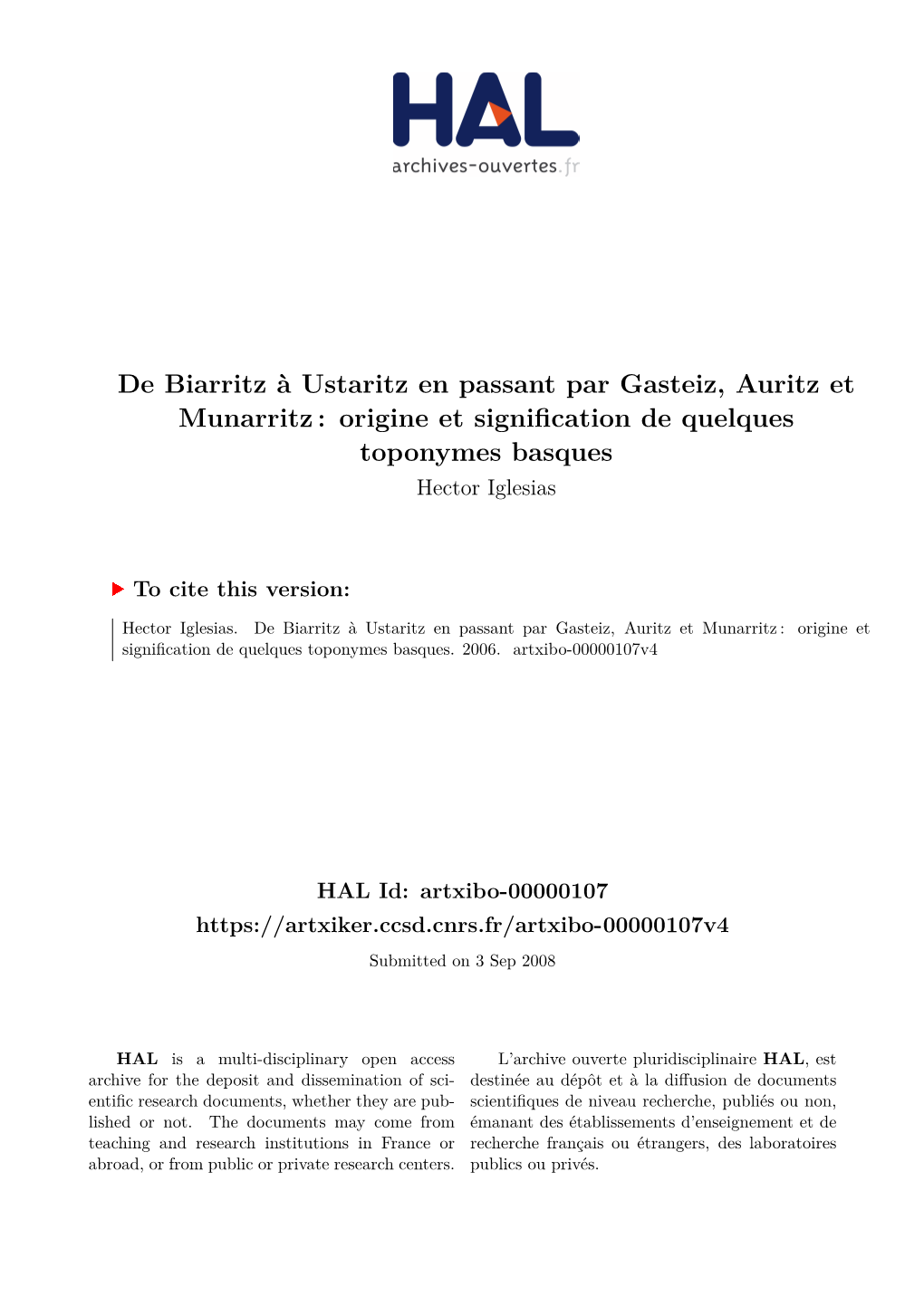 HAL
archives-ouvertes.fr

De Biarritz à Ustaritz en passant par Gasteiz, Auritz et Munarritz : origine et signification de quelques toponymes basques
Hector Iglesias

To cite this version:

Hector Iglesias. De Biarritz à Ustaritz en passant par Gasteiz, Auritz et Munarritz : origine et signification de quelques toponymes basques. 2006. artxibo-00000107v4

HAL Id: artxibo-00000107
https://artxiker.ccsd.cnrs.fr/artxibo-00000107v4

Submitted on 3 Sep 2008

HAL is a multi-disciplinary open access archive for the deposit and dissemination of scientific research documents, whether they are published or not. The documents may come from teaching and research institutions in France or abroad, or from public or private research centers.

L'archive ouverte pluridisciplinaire HAL, est destinée au dépôt et à la diffusion de documents scientifiques de niveau recherche, publiés ou non, émanant des établissements d'enseignement et de recherche français ou étrangers, des laboratoires publics ou privés.